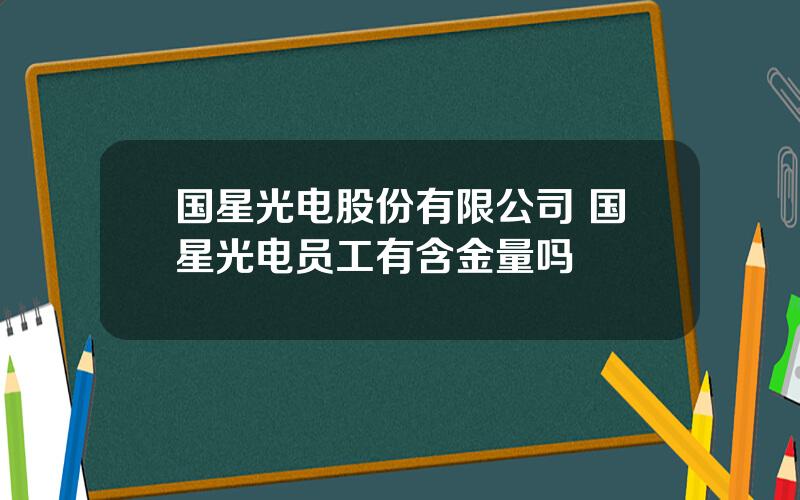 国星光电股份有限公司 国星光电员工有含金量吗